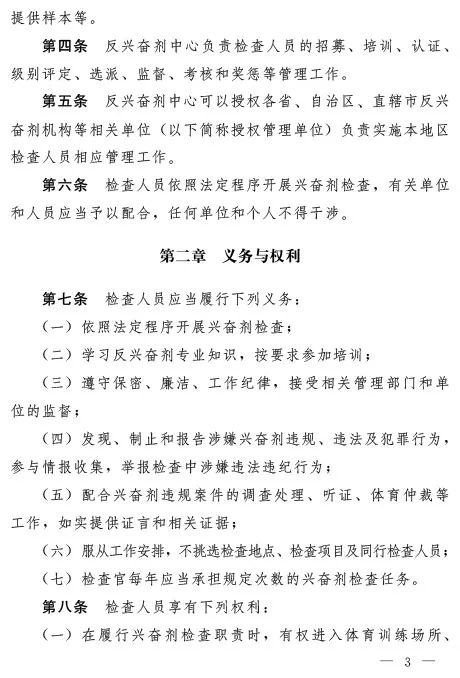 提供样本等。

第四条 反兴奋剂中心负责检查人员的招募、培训、认证、级别评定、选派、监督、考核和奖惩等管理工作。

第五条 反兴奋剂中心可以授权各省、自治区、直辖市反兴奋剂机构等相关单位（以下简称授权管理单位）负责实施本地区检查人员相应管理工作。

第六条 检查人员依照法定程序开展兴奋剂检查，有关单位和人员应当予以配合，任何单位和个人不得干涉。

第二章 义务与权利

第七条 检查人员应当履行下列义务：

（一）依照法定程序开展兴奋剂检查；

（二）学习反兴奋剂专业知识，按要求参加培训；

（三）遵守保密、廉洁、工作纪律，接受相关管理部门和单位的监督；

（四）发现、制止和报告涉嫌兴奋剂违规、违法及犯罪行为，参与情报收集，举报检查中涉嫌违法违纪行为；

（五）配合兴奋剂违规案件的调查处理、听证、体育仲裁等工作，如实提供证言和相关证据；

（六）服从工作安排，不挑选检查地点、检查项目及同行检查人员；

（七）检查官每年应当承担规定次数的兴奋剂检查任务。

第八条 检查人员享有下列权利：

（一）在履行兴奋剂检查职责时，有权进入体育训练场所、

— 3 —